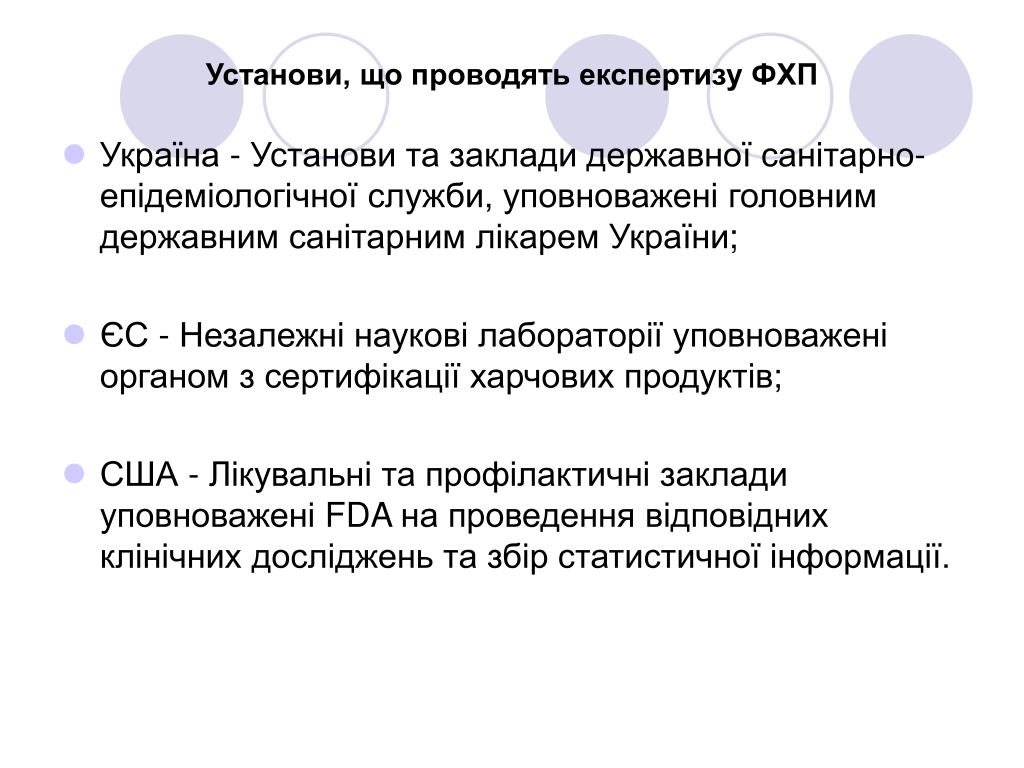 Установи, що проводять експертизу ФХП

Україна - Установи та заклади державної санітарно-епідеміологічної служби, уповноважені головним державним санітарним лікарем України;

ЄС - Незалежні наукові лабораторії уповноважені органом з сертифікації харчових продуктів;

США - Лікувальні та профілактичні заклади уповноважені FDA на проведення відповідних клінічних досліджень та збір статистичної інформації.